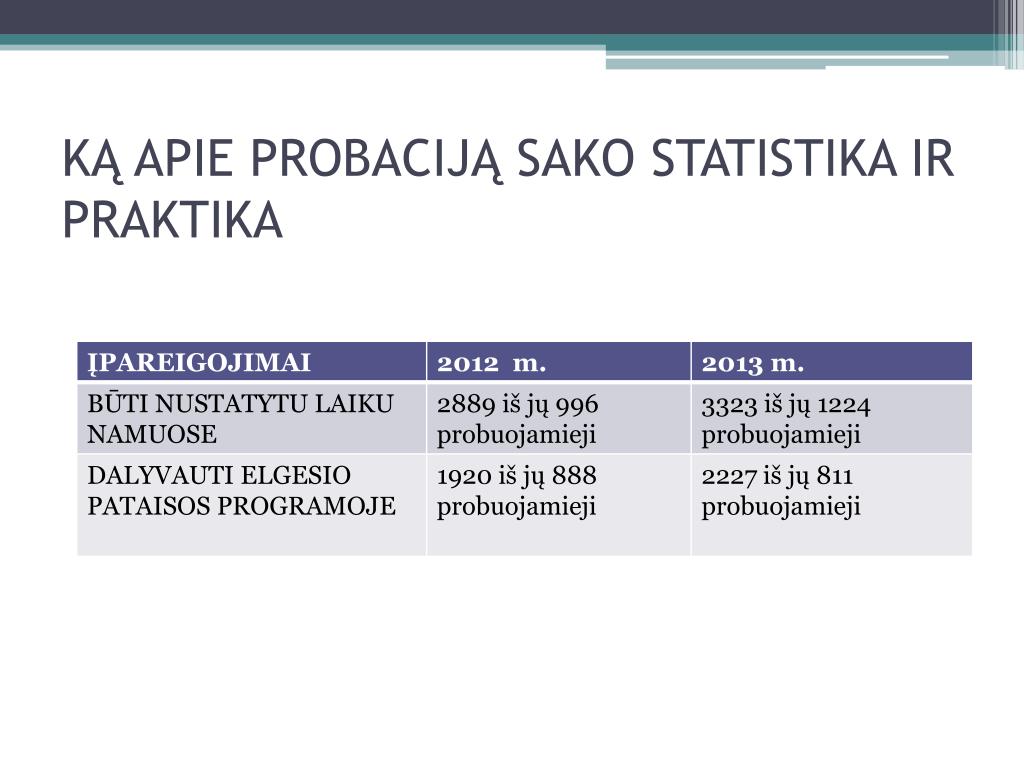 KĄ APIE PROBACIJĄ SAKO STATISTIKA IR PRAKTIKA

| ĮPAREIGOJIMAI | 2012 m. | 2013 m. |
|---|---|---|
| BŪTI NUSTATYTU LAIKU NAMUOSE | 2889 iš jų 996 probuojamieji | 3323 iš jų 1224 probuojamieji |
| DALYVAUTI ELGESIO PATAISOS PROGRAMOJE | 1920 iš jų 888 probuojamieji | 2227 iš jų 811 probuojamieji |